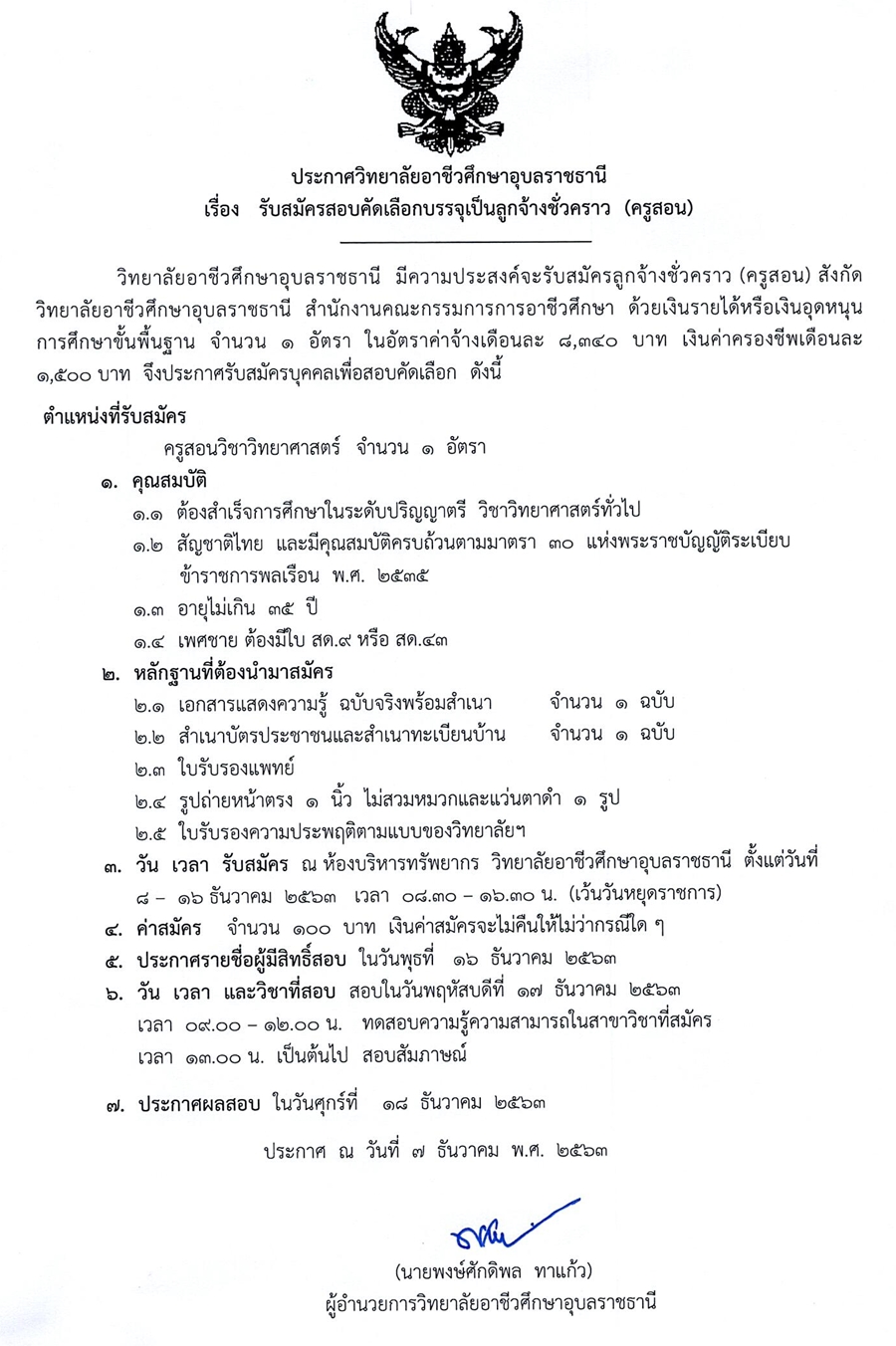 ประกาศวิทยาลัยอาชีวศึกษาอุบลราชธานี
เรื่อง รับสมัครสอบคัดเลือกบรรจุเป็นลูกจ้างชั่วคราว (ครูสอน)

วิทยาลัยอาชีวศึกษาอุบลราชธานี มีความประสงค์จะรับสมัครลูกจ้างชั่วคราว (ครูสอน) สังกัดวิทยาลัยอาชีวศึกษาอุบลราชธานี สำนักงานคณะกรรมการการอาชีวศึกษา ด้วยเงินรายได้หรือเงินอุดหนุนการศึกษาขั้นพื้นฐาน จำนวน ๑ อัตรา ในอัตราค่าจ้างเดือนละ ๘,๓๔๐ บาท เงินค่าครองชีพเดือนละ ๑,๕๐๐ บาท จึงประกาศรับสมัครบุคคลเพื่อสอบคัดเลือก ดังนี้

ตำแหน่งที่รับสมัคร
ครูสอนวิชาวิทยาศาสตร์ จำนวน ๑ อัตรา

๑. คุณสมบัติ
๑.๑ ต้องสำเร็จการศึกษาในระดับปริญญาตรี วิชาวิทยาศาสตร์ทั่วไป
๑.๒ สัญชาติไทย และมีคุณสมบัติครบถ้วนตามมาตรา ๓๐ แห่งพระราชบัญญัติระเบียบข้าราชการพลเรือน พ.ศ. ๒๕๓๕
๑.๓ อายุไม่เกิน ๓๕ ปี
๑.๔ เพศชาย ต้องมีใบ สด.๙ หรือ สด.๔๓

๒. หลักฐานที่ต้องนำมาสมัคร
๒.๑ เอกสารแสดงความรู้ ฉบับจริงพร้อมสำเนา จำนวน ๑ ฉบับ
๒.๒ สำเนาบัตรประชาชนและสำเนาทะเบียนบ้าน จำนวน ๑ ฉบับ
๒.๓ ใบรับรองแพทย์
๒.๔ รูปถ่ายหน้าตรง ๑ นิ้ว ไม่สวมหมวกและแว่นตาดำ ๑ รูป
๒.๕ ใบรับรองความประพฤติตามแบบของวิทยาลัยฯ

๓. วัน เวลา รับสมัคร ณ ห้องบริหารทรัพยากร วิทยาลัยอาชีวศึกษาอุบลราชธานี ตั้งแต่วันที่ ๘ – ๑๖ ธันวาคม ๒๕๖๓ เวลา ๐๘.๓๐ – ๑๖.๓๐ น. (เว้นวันหยุดราชการ)

๔. ค่าสมัคร จำนวน ๑๐๐ บาท เงินค่าสมัครจะไม่คืนให้ไม่ว่ากรณีใด ๆ

๕. ประกาศรายชื่อผู้มีสิทธิ์สอบ ในวันพุธที่ ๑๖ ธันวาคม ๒๕๖๓

๖. วัน เวลา และวิชาที่สอบ สอบในวันพฤหัสบดีที่ ๑๗ ธันวาคม ๒๕๖๓
เวลา ๐๙.๐๐ – ๑๒.๐๐ น. ทดสอบความรู้ความสามารถในสาขาวิชาที่สมัคร
เวลา ๑๓.๐๐ น. เป็นต้นไป สอบสัมภาษณ์

๗. ประกาศผลสอบ ในวันศุกร์ที่ ๑๘ ธันวาคม ๒๕๖๓

ประกาศ ณ วันที่ ๗ ธันวาคม พ.ศ. ๒๕๖๓

(นายพงษ์ศักดิพล ทาแก้ว)
ผู้อำนวยการวิทยาลัยอาชีวศึกษาอุบลราชธานี